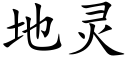 地灵